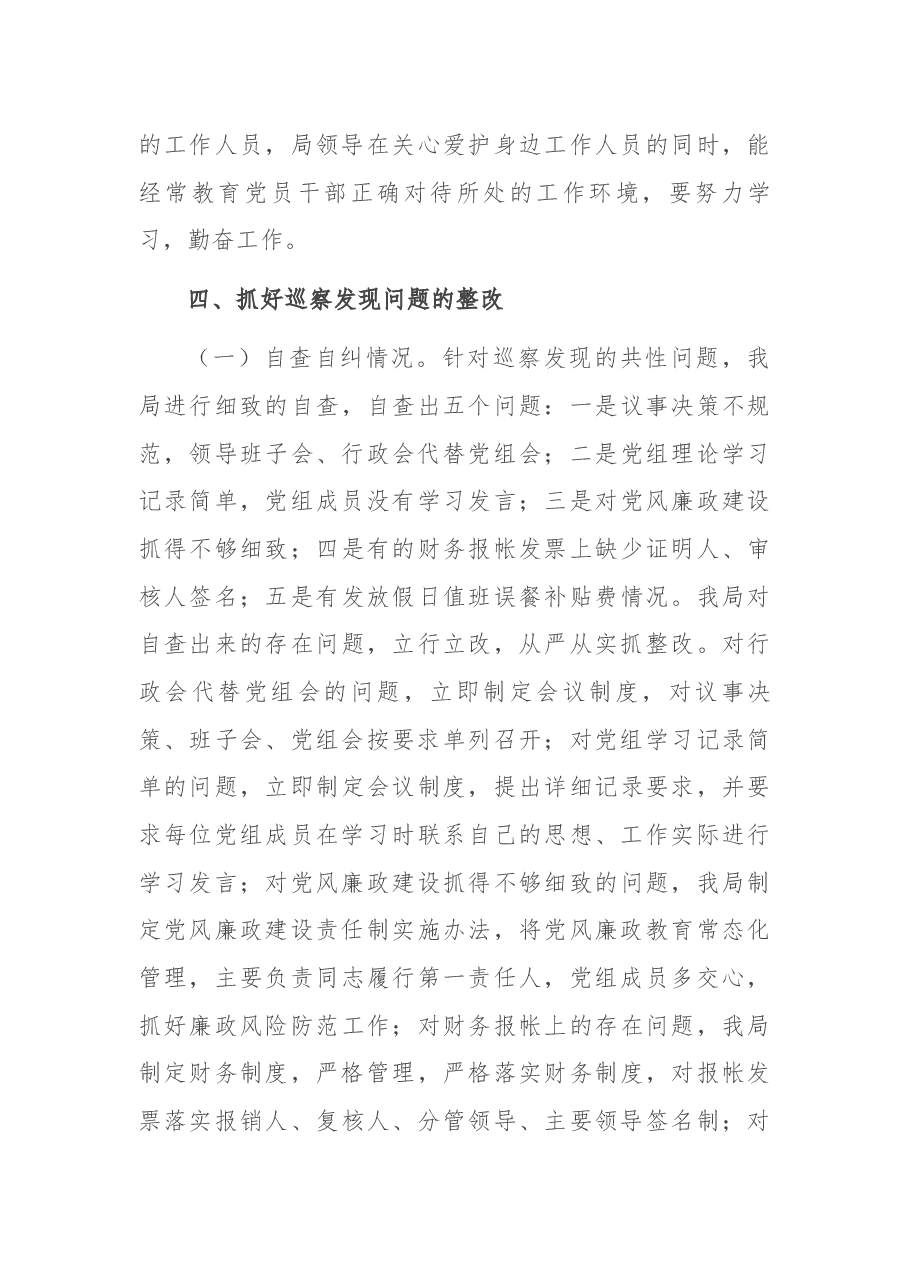 的工作人员，局领导在关心爱护身边工作人员的同时，能经常教育党员干部正确对待所处的工作环境，要努力学习，勤奋工作。

四、抓好巡察发现问题的整改

（一）自查自纠情况。针对巡察发现的共性问题，我局进行细致的自查，自查出五个问题：一是议事决策不规范，领导班子会、行政会代替党组会；二是党组理论学习记录简单，党组成员没有学习发言；三是对党风廉政建设抓得不够细致；四是有的财务报帐发票上缺少证明人、审核人签名；五是有发放假日值班误餐补贴费情况。我局对自查出来的存在问题，立行立改，从严从实抓整改。对行政会代替党组会的问题，立即制定会议制度，对议事决策、班子会、党组会按要求单列召开；对党组学习记录简单的问题，立即制定会议制度，提出详细记录要求，并要求每位党组成员在学习时联系自己的思想、工作实际进行学习发言；对党风廉政建设抓得不够细致的问题，我局制定党风廉政建设责任制实施办法，将党风廉政教育常态化管理，主要负责同志履行第一责任人，党组成员多交心，抓好廉政风险防范工作；对财务报帐上的存在问题，我局制定财务制度，严格管理，严格落实财务制度，对报帐发票落实报销人、复核人、分管领导、主要领导签名制；对